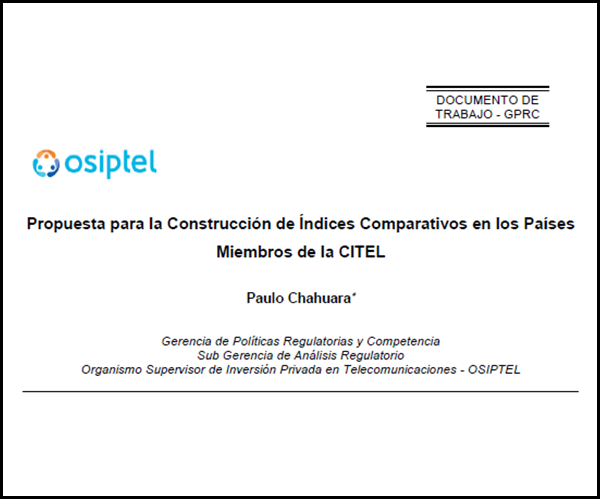 DOCUMENTO DE TRABAJO - GPRC

osiptel

Propuesta para la Construcción de Índices Comparativos en los Países Miembros de la CITEL

Paulo Chahuara*

Gerencia de Políticas Regulatorias y Competencia
Sub Gerencia de Análisis Regulatorio
Organismo Supervisor de Inversión Privada en Telecomunicaciones - OSIPTEL